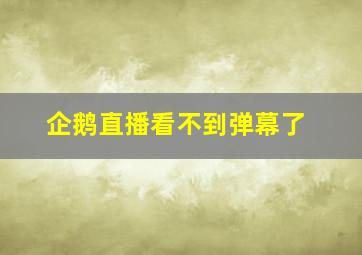 企鹅直播看不到弹幕了